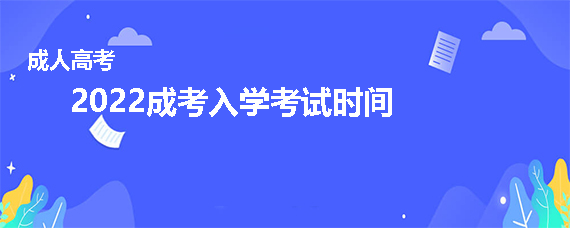 成人高考

2022成考入学考试时间